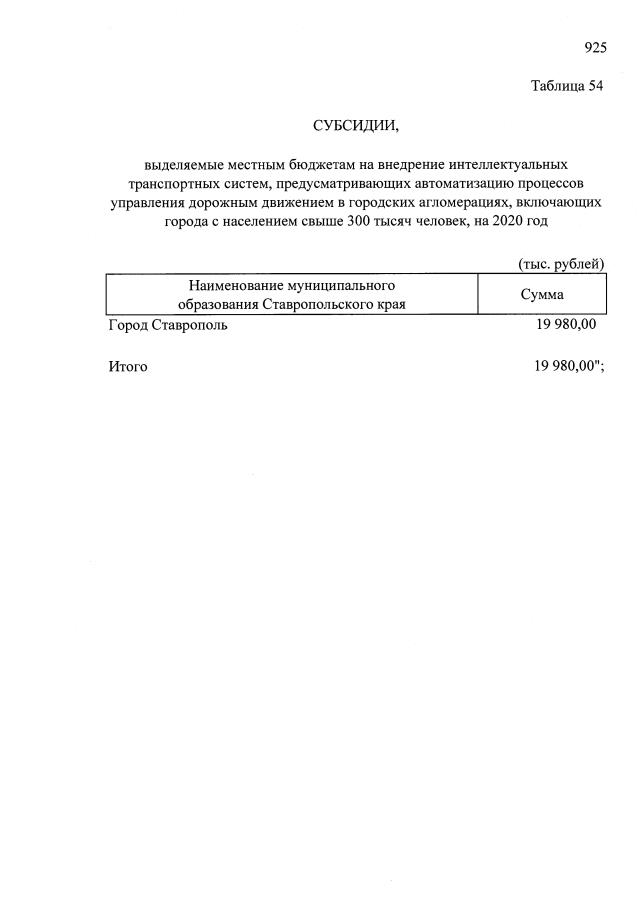 925

Таблица 54

СУБСИДИИ,

выделяемые местным бюджетам на внедрение интеллектуальных транспортных систем, предусматривающих автоматизацию процессов управления дорожным движением в городских агломерациях, включающих города с населением свыше 300 тысяч человек, на 2020 год

(тыс. рублей)

| Наименование муниципального образования Ставропольского края | Сумма |
|---|---|
| Город Ставрополь | 19 980,00 |
| Итого | 19 980,00"; |